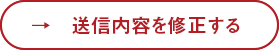 →　送信内容を修正する